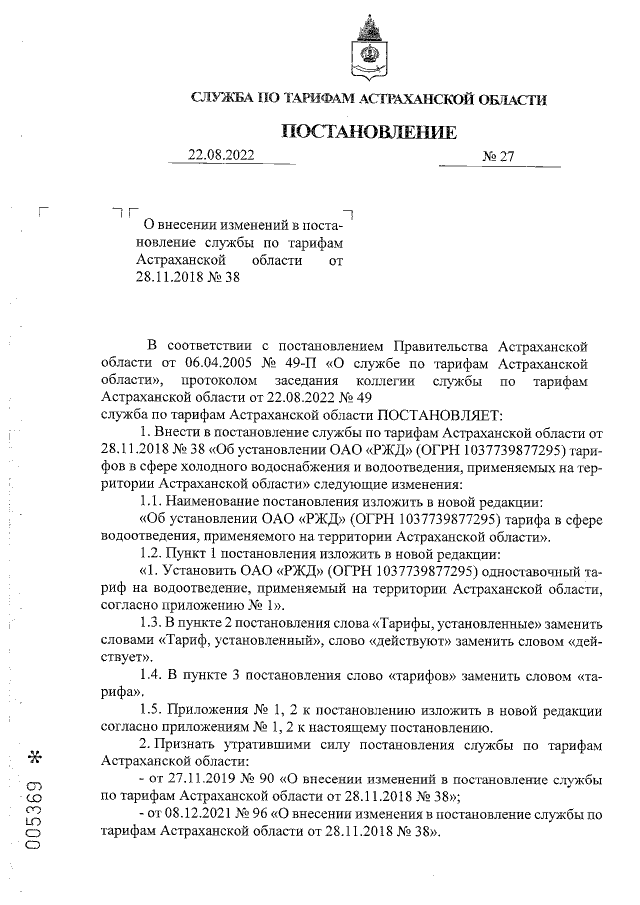 СЛУЖБА ПО ТАРИФАМ АСТРАХАНСКОЙ ОБЛАСТИ

ПОСТАНОВЛЕНИЕ

22.08.2022 № 27

О внесении изменений в постановление службы по тарифам Астраханской области от 28.11.2018 № 38

В соответствии с постановлением Правительства Астраханской области от 06.04.2005 № 49-П «О службе по тарифам Астраханской области», протоколом заседания коллегии службы по тарифам Астраханской области от 22.08.2022 № 49
служба по тарифам Астраханской области ПОСТАНОВЛЯЕТ:

1. Внести в постановление службы по тарифам Астраханской области от 28.11.2018 № 38 «Об установлении ОАО «РЖД» (ОГРН 1037739877295) тарифов в сфере холодного водоснабжения и водоотведения, применяемых на территории Астраханской области» следующие изменения:

1.1. Наименование постановления изложить в новой редакции:

«Об установлении ОАО «РЖД» (ОГРН 1037739877295) тарифа в сфере водоотведения, применяемого на территории Астраханской области».

1.2. Пункт 1 постановления изложить в новой редакции:

«1. Установить ОАО «РЖД» (ОГРН 1037739877295) одноставочный тариф на водоотведение, применяемый на территории Астраханской области, согласно приложению № 1».

1.3. В пункте 2 постановления слова «Тарифы, установленные» заменить словами «Тариф, установленный», слово «действуют» заменить словом «действует».

1.4. В пункте 3 постановления слово «тарифов» заменить словом «тарифа».

1.5. Приложения № 1, 2 к постановлению изложить в новой редакции согласно приложениям № 1, 2 к настоящему постановлению.

2. Признать утратившими силу постановления службы по тарифам Астраханской области:

- от 27.11.2019 № 90 «О внесении изменений в постановление службы по тарифам Астраханской области от 28.11.2018 № 38»;

- от 08.12.2021 № 96 «О внесении изменения в постановление службы по тарифам Астраханской области от 28.11.2018 № 38».

005369 *